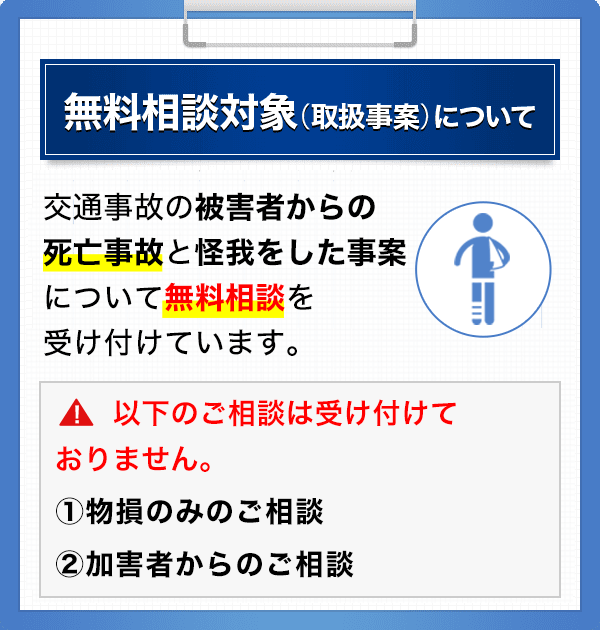 無料相談対象（取扱事案）について

交通事故の被害者からの死亡事故と怪我をした事案について無料相談を受け付けています。

以下のご相談は受け付けておりません。

①物損のみのご相談

②加害者からのご相談